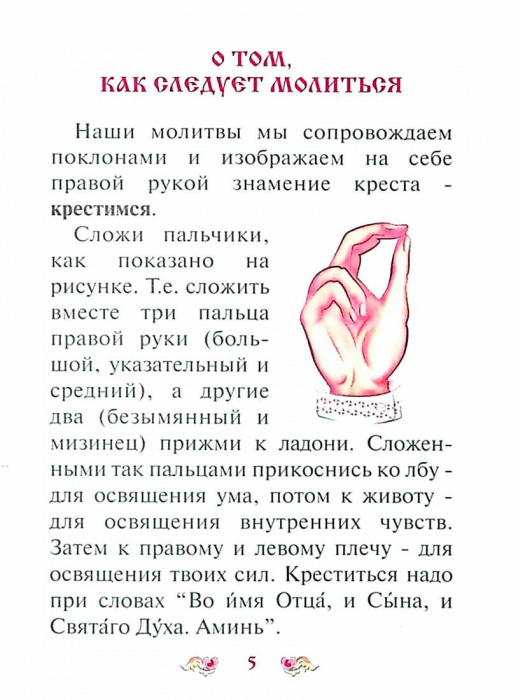 О ТОМ,
КАК СЛЕДУЕТ МОЛИТЬСЯ

Наши молитвы мы сопровождаем поклонами и изображаем на себе правой рукой знамение креста - крестимся.

Сложи пальчики, как показано на рисунке. Т.е. сложить вместе три пальца правой руки (большой, указательный и средний), а другие два (безымянный и мизинец) прижми к ладони. Сложенными так пальцами прикоснись ко лбу - для освящения ума, потом к животу - для освящения внутренних чувств. Затем к правому и левому плечу - для освящения твоих сил. Креститься надо при словах "Во и́мя Отца́, и Сы́на, и Свята́го Ду́ха. Аминь".

5